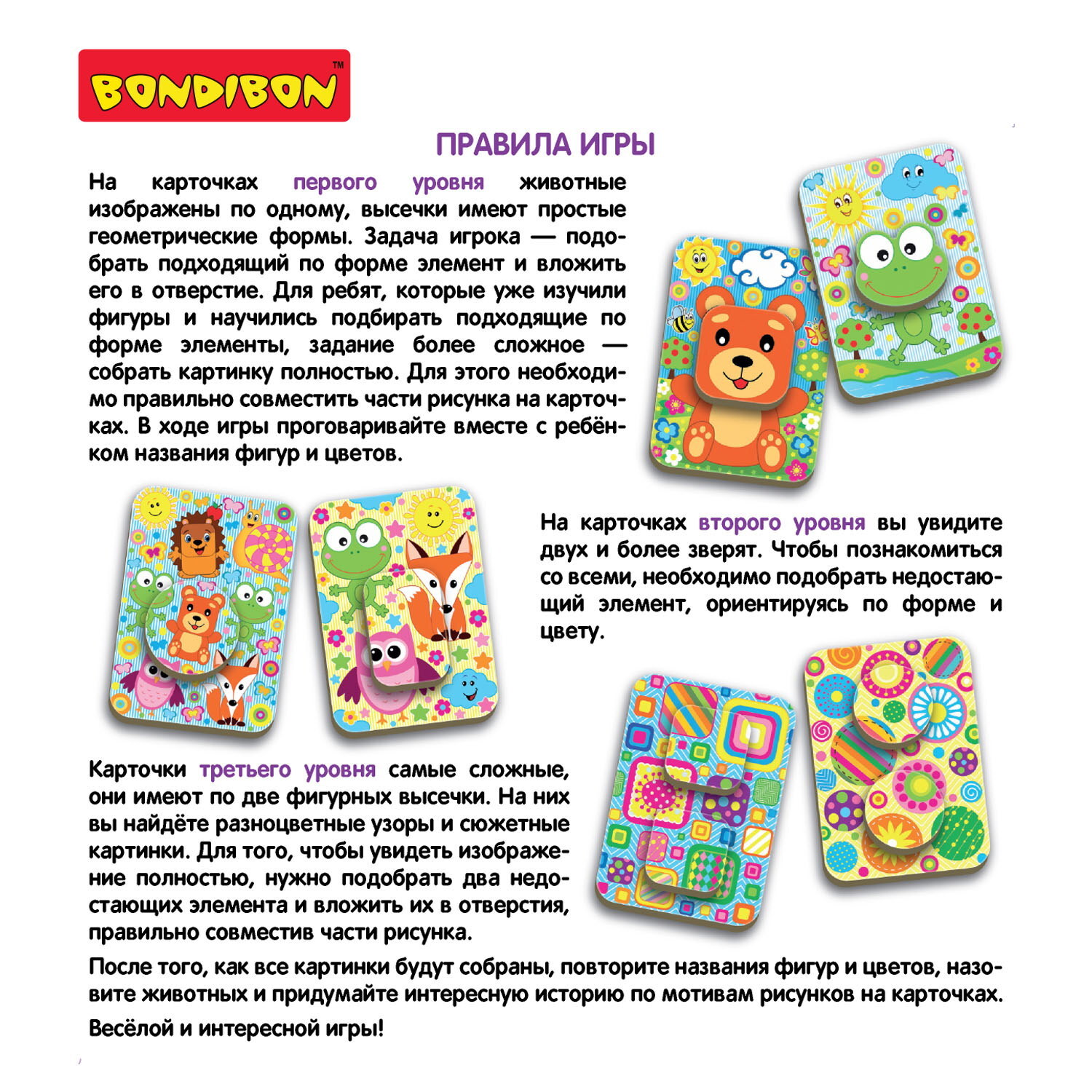 BONDIBON™

ПРАВИЛА ИГРЫ

На карточках первого уровня животные изображены по одному, высечки имеют простые геометрические формы. Задача игрока — подобрать подходящий по форме элемент и вложить его в отверстие. Для ребят, которые уже изучили фигуры и научились подбирать подходящие по форме элементы, задание более сложное — собрать картинку полностью. Для этого необходимо правильно совместить части рисунка на карточках. В ходе игры проговаривайте вместе с ребёнком названия фигур и цветов.

На карточках второго уровня вы увидите двух и более зверят. Чтобы познакомиться со всеми, необходимо подобрать недостающий элемент, ориентируясь по форме и цвету.

Карточки третьего уровня самые сложные, они имеют по две фигурных высечки. На них вы найдёте разноцветные узоры и сюжетные картинки. Для того, чтобы увидеть изображение полностью, нужно подобрать два недостающих элемента и вложить их в отверстия, правильно совместив части рисунка.

После того, как все картинки будут собраны, повторите названия фигур и цветов, назовите животных и придумайте интересную историю по мотивам рисунков на карточках.

Весёлой и интересной игры!